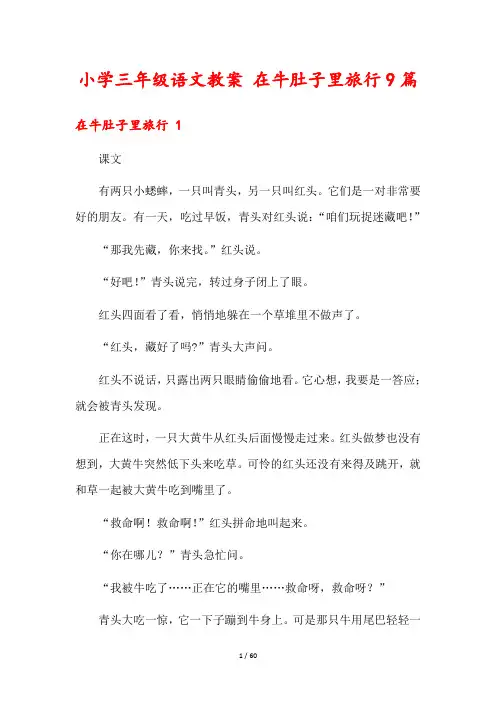 小学三年级语文教案 在牛肚子里旅行9篇

在牛肚子里旅行 1

课文

有两只小蟋蟀，一只叫青头，另一只叫红头。它们是一对非常要好的朋友。有一天，吃过早饭，青头对红头说：“咱们玩捉迷藏吧！”

“那我先藏，你来找。”红头说。

“好吧！”青头说完，转过身子闭上了眼。

红头四面看了看，悄悄地躲在一个草堆里不做声了。

“红头，藏好了吗?”青头大声问。

红头不说话，只露出两只眼睛偷偷地看。它心想，我要是一答应；就会被青头发现。

正在这时，一只大黄牛从红头后面慢慢走过来。红头做梦也没有想到，大黄牛突然低下头来吃草。可怜的红头还没有来得及跳开，就和草一起被大黄牛吃到嘴里了。

“救命啊！救命啊！”红头拼命地叫起来。

“你在哪儿？”青头急忙问。

“我被牛吃了……正在它的嘴里……救命呀，救命呀？”

青头大吃一惊，它一下子蹦到牛身上。可是那只牛用尾巴轻轻一

1 / 60